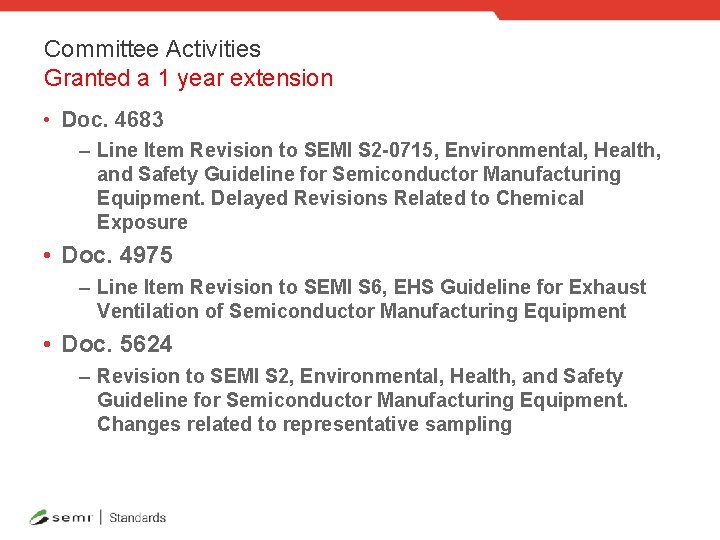 Committee Activities
Granted a 1 year extension

• Doc. 4683
– Line Item Revision to SEMI S2-0715, Environmental, Health, and Safety Guideline for Semiconductor Manufacturing Equipment. Delayed Revisions Related to Chemical Exposure

• Doc. 4975
– Line Item Revision to SEMI S6, EHS Guideline for Exhaust Ventilation of Semiconductor Manufacturing Equipment

• Doc. 5624
– Revision to SEMI S2, Environmental, Health, and Safety Guideline for Semiconductor Manufacturing Equipment. Changes related to representative sampling

semi | Standards